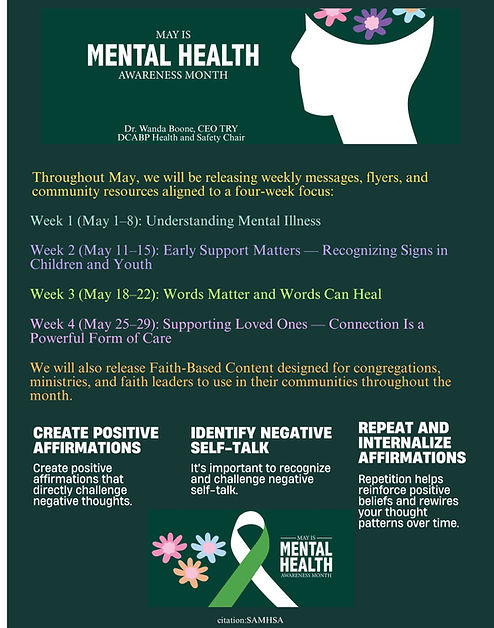 MAY IS
MENTAL HEALTH
AWARENESS MONTH

Dr. Wanda Boone, CEO TRY
DCABP Health and Safety Chair

Throughout May, we will be releasing weekly messages, flyers, and community resources aligned to a four-week focus:

Week 1 (May 1–8): Understanding Mental Illness

Week 2 (May 11–15): Early Support Matters — Recognizing Signs in Children and Youth

Week 3 (May 18–22): Words Matter and Words Can Heal

Week 4 (May 25–29): Supporting Loved Ones — Connection Is a Powerful Form of Care

We will also release Faith-Based Content designed for congregations, ministries, and faith leaders to use in their communities throughout the month.

CREATE POSITIVE AFFIRMATIONS

Create positive affirmations that directly challenge negative thoughts.

IDENTIFY NEGATIVE SELF-TALK

It's important to recognize and challenge negative self-talk.

REPEAT AND INTERNALIZE AFFIRMATIONS

Repetition helps reinforce positive beliefs and rewires your thought patterns over time.

MAY IS
MENTAL HEALTH
AWARENESS MONTH

citation:SAMHSA